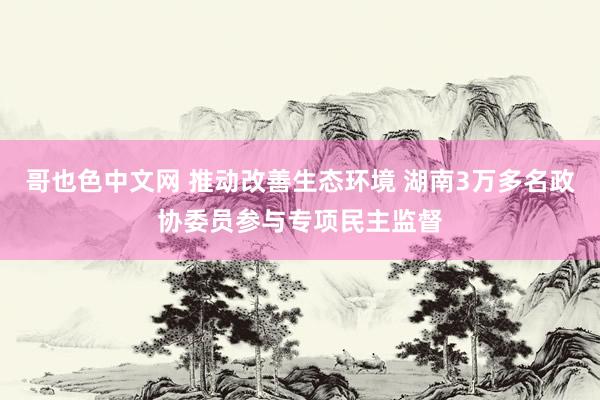 哥也色中文网 推动改善生态环境 湖南3万多名政协委员参与专项民主监督